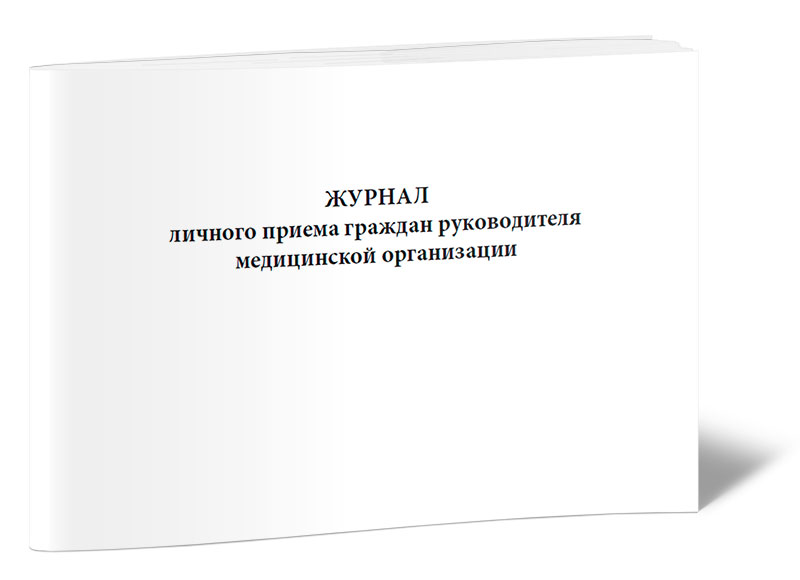 ЖУРНАЛ
личного приема граждан руководителя медицинской организации